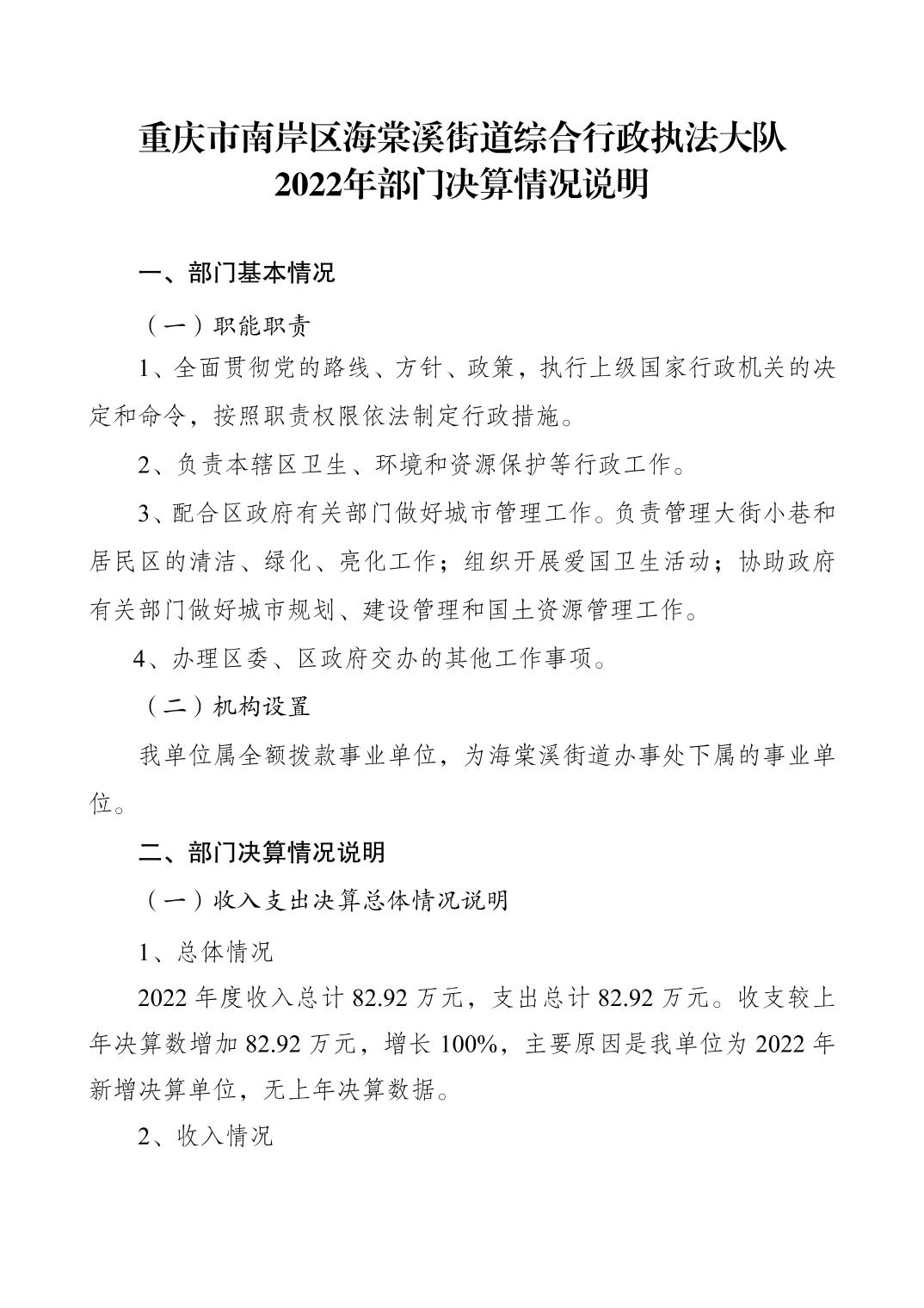 重庆市南岸区海棠溪街道综合行政执法大队
2022年部门决算情况说明

一、部门基本情况

（一）职能职责

1、全面贯彻党的路线、方针、政策，执行上级国家行政机关的决定和命令，按照职责权限依法制定行政措施。

2、负责本辖区卫生、环境和资源保护等行政工作。

3、配合区政府有关部门做好城市管理工作。负责管理大街小巷和居民区的清洁、绿化、亮化工作；组织开展爱国卫生活动；协助政府有关部门做好城市规划、建设管理和国土资源管理工作。

4、办理区委、区政府交办的其他工作事项。

（二）机构设置

我单位属全额拨款事业单位，为海棠溪街道办事处下属的事业单位。

二、部门决算情况说明

（一）收入支出决算总体情况说明

1、总体情况

2022 年度收入总计 82.92 万元，支出总计 82.92 万元。收支较上年决算数增加 82.92 万元，增长 100%，主要原因是我单位为 2022 年新增决算单位，无上年决算数据。

2、收入情况